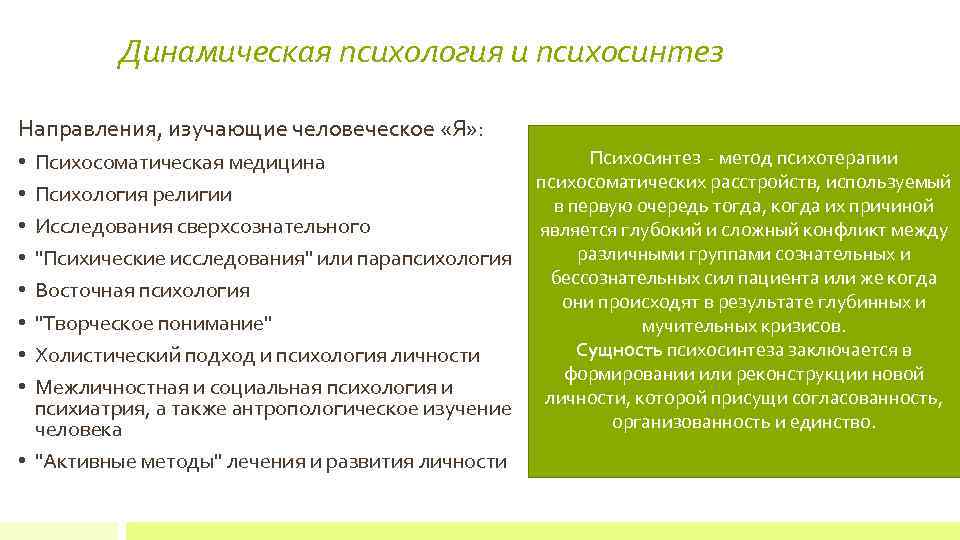 Динамическая психология и психосинтез

Направления, изучающие человеческое «Я»:

• Психосоматическая медицина
• Психология религии
• Исследования сверхсознательного
• "Психические исследования" или парапсихология
• Восточная психология
• "Творческое понимание"
• Холистический подход и психология личности
• Межличностная и социальная психология и психиатрия, а также антропологическое изучение человека
• "Активные методы" лечения и развития личности

Психосинтез - метод психотерапии психосоматических расстройств, используемый в первую очередь тогда, когда их причиной является глубокий и сложный конфликт между различными группами сознательных и бессознательных сил пациента или же когда они происходят в результате глубинных и мучительных кризисов.
Сущность психосинтеза заключается в формировании или реконструкции новой личности, которой присущи согласованность, организованность и единство.